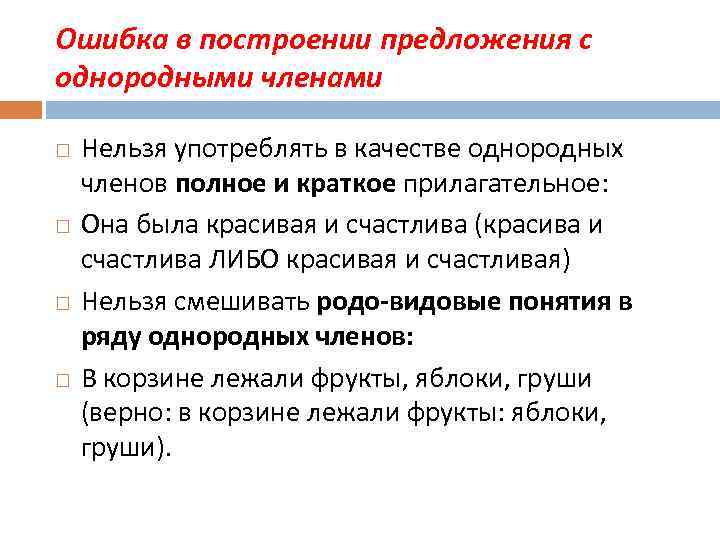 Ошибка в построении предложения с однородными членами

Нельзя употреблять в качестве однородных членов полное и краткое прилагательное:

Она была красивая и счастлива (красива и счастлива ЛИБО красивая и счастливая)

Нельзя смешивать родо-видовые понятия в ряду однородных членов:

В корзине лежали фрукты, яблоки, груши (верно: в корзине лежали фрукты: яблоки, груши).